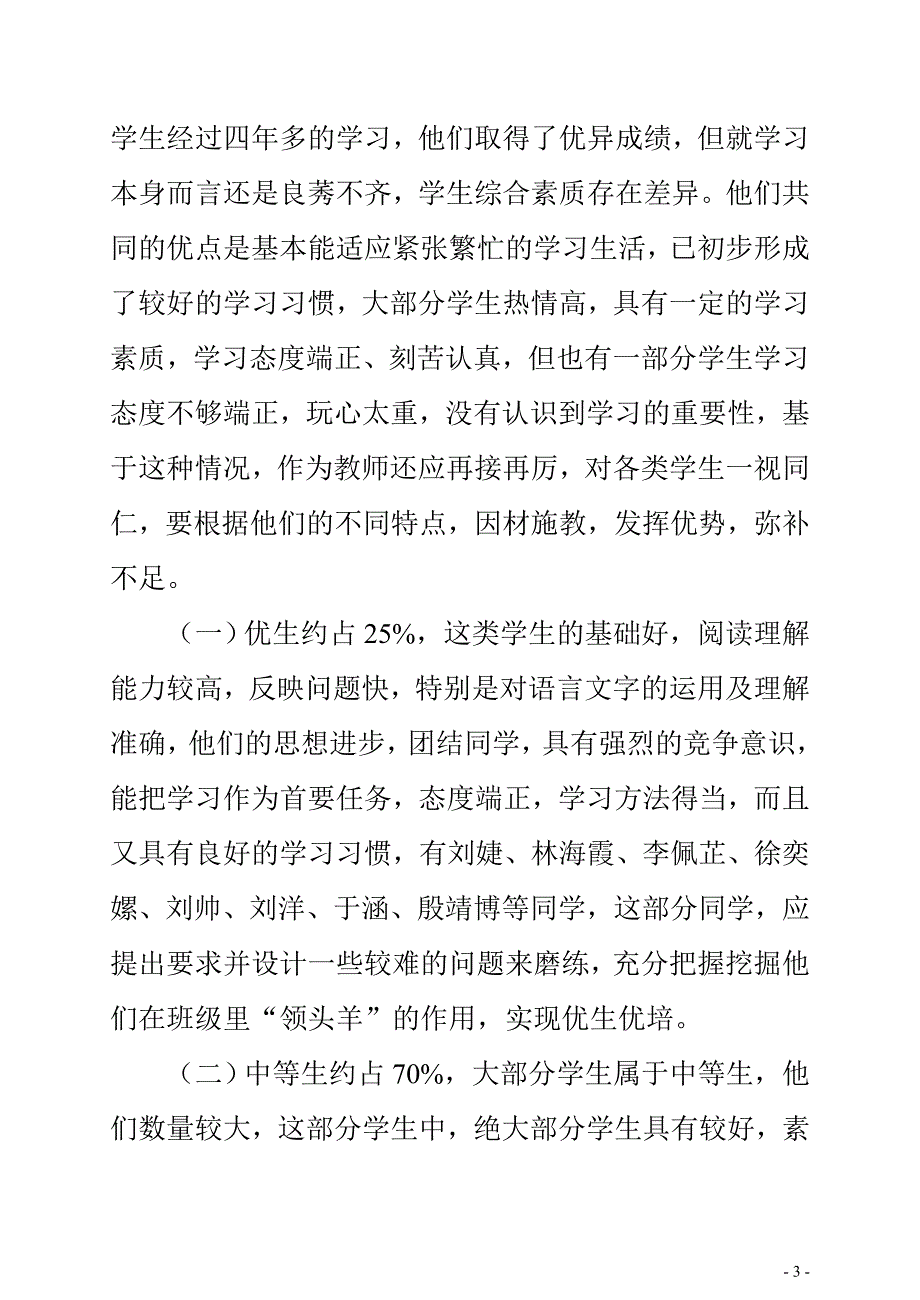 学生经过四年多的学习，他们取得了优异成绩，但就学习本身而言还是良莠不齐，学生综合素质存在差异。他们共同的优点是基本能适应紧张繁忙的学习生活，已初步形成了较好的学习习惯，大部分学生热情高，具有一定的学习素质，学习态度端正、刻苦认真，但也有一部分学生学习态度不够端正，玩心太重，没有认识到学习的重要性，基于这种情况，作为教师还应再接再厉，对各类学生一视同仁，要根据他们的不同特点，因材施教，发挥优势，弥补不足。

（一）优生约占 25%，这类学生的基础好，阅读理解能力较高，反映问题快，特别是对语言文字的运用及理解准确，他们的思想进步，团结同学，具有强烈的竞争意识，能把学习作为首要任务，态度端正，学习方法得当，而且又具有良好的学习习惯，有刘婕、林海霞、李佩芷、徐奕嫘、刘帅、刘洋、于涵、殷靖博等同学，这部分同学，应提出要求并设计一些较难的问题来磨练，充分把握挖掘他们在班级里“领头羊”的作用，实现优生优培。

（二）中等生约占 70%，大部分学生属于中等生，他们数量较大，这部分学生中，绝大部分学生具有较好，素

- 3 -